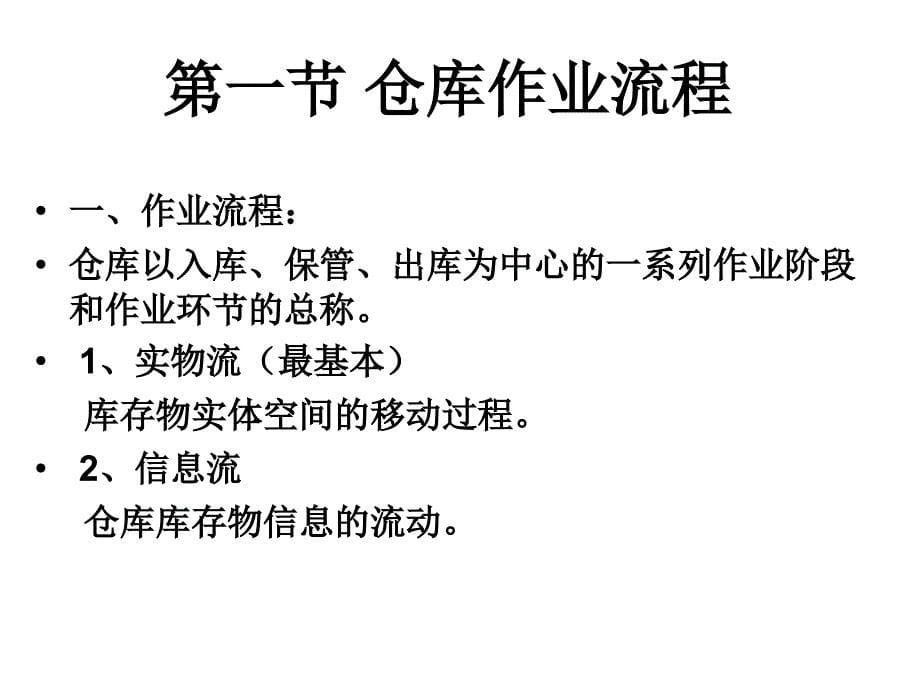 第一节 仓库作业流程

• 一、作业流程：

• 仓库以入库、保管、出库为中心的一系列作业阶段和作业环节的总称。

• 1、实物流（最基本）

库存物实体空间的移动过程。

• 2、信息流

仓库库存物信息的流动。